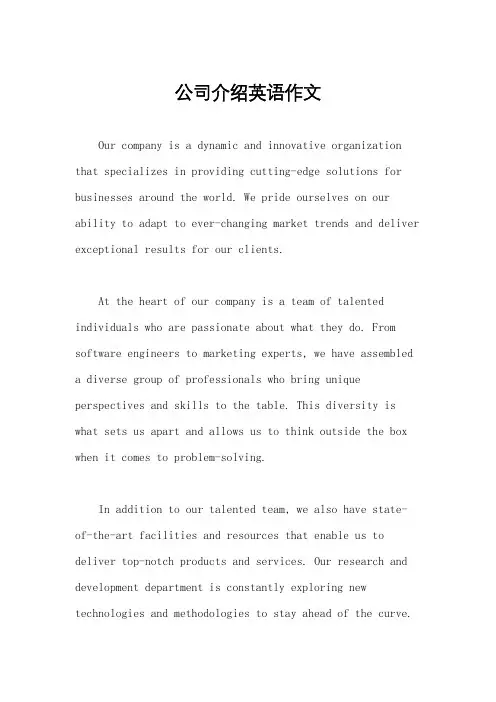 公司介绍英语作文

Our company is a dynamic and innovative organization that specializes in providing cutting-edge solutions for businesses around the world. We pride ourselves on our ability to adapt to ever-changing market trends and deliver exceptional results for our clients.

At the heart of our company is a team of talented individuals who are passionate about what they do. From software engineers to marketing experts, we have assembled a diverse group of professionals who bring unique perspectives and skills to the table. This diversity is what sets us apart and allows us to think outside the box when it comes to problem-solving.

In addition to our talented team, we also have state-of-the-art facilities and resources that enable us to deliver top-notch products and services. Our research and development department is constantly exploring new technologies and methodologies to stay ahead of the curve.